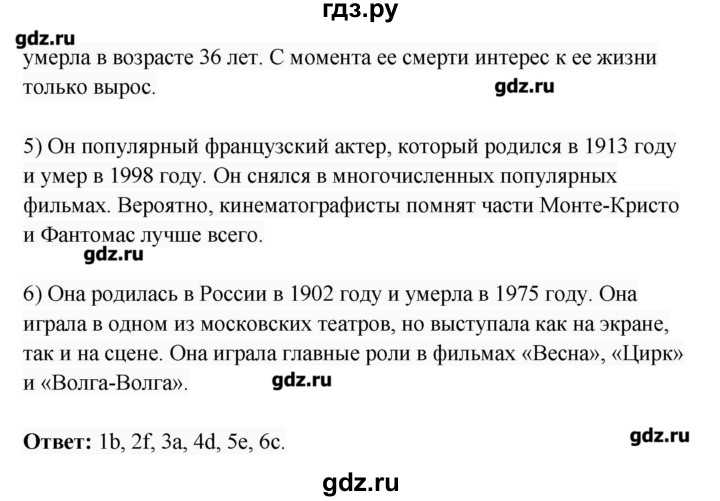 гдз.ру

gdz.ru

умерла в возрасте 36 лет. С момента ее смерти интерес к ее жизни только вырос.

gdz.ru

5) Он популярный французский актер, который родился в 1913 году и умер в 1998 году. Он снялся в многочисленных популярных фильмах. Вероятно, кинематографисты помнят части Монте-Кристо и Фантомас лучше всего.

gdz.ru

6) Она родилась в России в 1902 году и умерла в 1975 году. Она играла в одном из московских театров, но выступала как на экране, так и на сцене. Она играла главные роли в фильмах «Весна», «Цирк» и «Волга-Волга».

gdz.ru

**Ответ:** 1b, 2f, 3a, 4d, 5e, 6c.

gdz.ru

gdz.ru